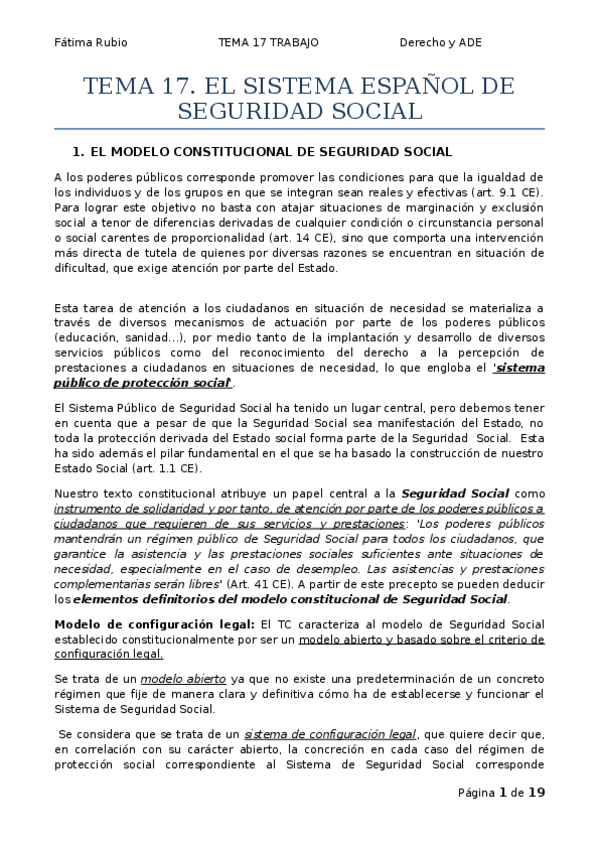 Fátima Rubio TEMA 17 TRABAJO Derecho y ADE

TEMA 17. EL SISTEMA ESPAÑOL DE SEGURIDAD SOCIAL

1. EL MODELO CONSTITUCIONAL DE SEGURIDAD SOCIAL

A los poderes públicos corresponde promover las condiciones para que la igualdad de los individuos y de los grupos en que se integran sean reales y efectivas (art. 9.1 CE). Para lograr este objetivo no basta con atajar situaciones de marginación y exclusión social a tenor de diferencias derivadas de cualquier condición o circunstancia personal o social carentes de proporcionalidad (art. 14 CE), sino que comporta una intervención más directa de tutela de quienes por diversas razones se encuentran en situación de dificultad, que exige atención por parte del Estado.

Esta tarea de atención a los ciudadanos en situación de necesidad se materializa a través de diversos mecanismos de actuación por parte de los poderes públicos (educación, sanidad...), por medio tanto de la implantación y desarrollo de diversos servicios públicos como del reconocimiento del derecho a la percepción de prestaciones a ciudadanos en situaciones de necesidad, lo que engloba el 'sistema público de protección social'.

El Sistema Público de Seguridad Social ha tenido un lugar central, pero debemos tener en cuenta que a pesar de que la Seguridad Social sea manifestación del Estado, no toda la protección derivada del Estado social forma parte de la Seguridad Social. Esta ha sido además el pilar fundamental en el que se ha basado la construcción de nuestro Estado Social (art. 1.1 CE).

Nuestro texto constitucional atribuye un papel central a la Seguridad Social como instrumento de solidaridad y por tanto, de atención por parte de los poderes públicos a ciudadanos que requieren de sus servicios y prestaciones: 'Los poderes públicos mantendrán un régimen público de Seguridad Social para todos los ciudadanos, que garantice la asistencia y las prestaciones sociales suficientes ante situaciones de necesidad, especialmente en el caso de desempleo. Las asistencias y prestaciones complementarias serán libres' (Art. 41 CE). A partir de este precepto se pueden deducir los elementos definitorios del modelo constitucional de Seguridad Social.

Modelo de configuración legal: El TC caracteriza al modelo de Seguridad Social establecido constitucionalmente por ser un modelo abierto y basado sobre el criterio de configuración legal.

Se trata de un modelo abierto ya que no existe una predeterminación de un concreto régimen que fije de manera clara y definitiva cómo ha de establecerse y funcionar el Sistema de Seguridad Social.

Se considera que se trata de un sistema de configuración legal, que quiere decir que, en correlación con su carácter abierto, la concreción en cada caso del régimen de protección social correspondiente al Sistema de Seguridad Social corresponde

Página 1 de 19